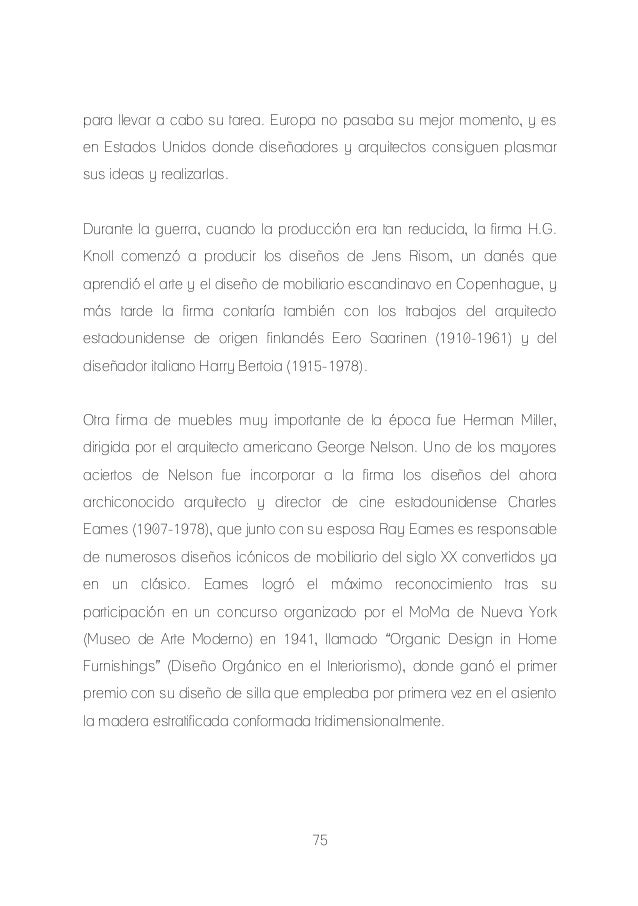 para llevar a cabo su tarea. Europa no pasaba su mejor momento, y es en Estados Unidos donde diseñadores y arquitectos consiguen plasmar sus ideas y realizarlas.

Durante la guerra, cuando la producción era tan reducida, la firma H.G. Knoll comenzó a producir los diseños de Jens Risom, un danés que aprendió el arte y el diseño de mobiliario escandinavo en Copenhague, y más tarde la firma contaría también con los trabajos del arquitecto estadounidense de origen finlandés Eero Saarinen (1910-1961) y del diseñador italiano Harry Bertoia (1915-1978).

Otra firma de muebles muy importante de la época fue Herman Miller, dirigida por el arquitecto americano George Nelson. Uno de los mayores aciertos de Nelson fue incorporar a la firma los diseños del ahora archiconocido arquitecto y director de cine estadounidense Charles Eames (1907-1978), que junto con su esposa Ray Eames es responsable de numerosos diseños icónicos de mobiliario del siglo XX convertidos ya en un clásico. Eames logró el máximo reconocimiento tras su participación en un concurso organizado por el MoMa de Nueva York (Museo de Arte Moderno) en 1941, llamado "Organic Design in Home Furnishings" (Diseño Orgánico en el Interiorismo), donde ganó el primer premio con su diseño de silla que empleaba por primera vez en el asiento la madera estratificada conformada tridimensionalmente.

75